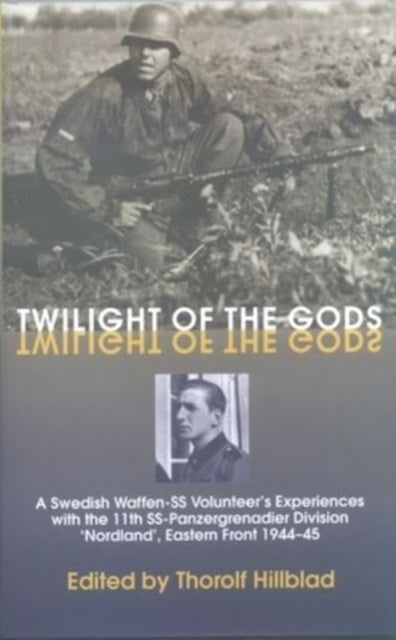 TWILIGHT OF THE GODS

TWILIGHT OF THE GODS

A Swedish Waffen-SS Volunteer's Experiences with the 11th SS-Panzergrenadier Division 'Nordland', Eastern Front 1944–45

Edited by Thorolf Hillblad